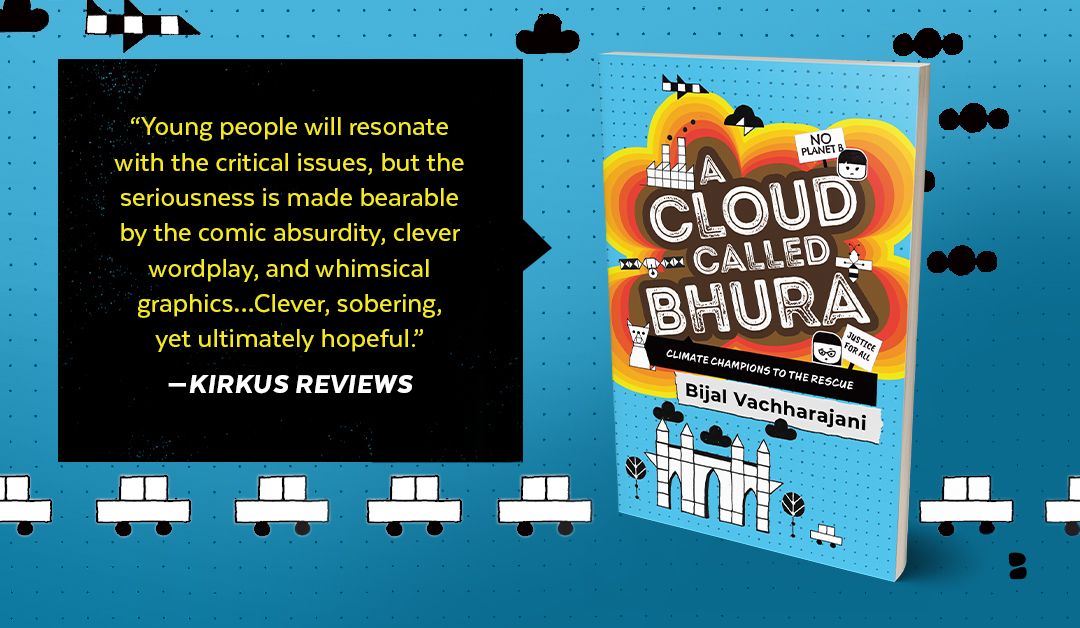 “Young people will resonate with the critical issues, but the seriousness is made bearable by the comic absurdity, clever wordplay, and whimsical graphics…Clever, sobering, yet ultimately hopeful.”

—KIRKUS REVIEWS

NO PLANET B

A CLOUD CALLED BHURA

JUSTICE FOR ALL

CLIMATE CHAMPIONS TO THE RESCUE

Bijal Vachharajani